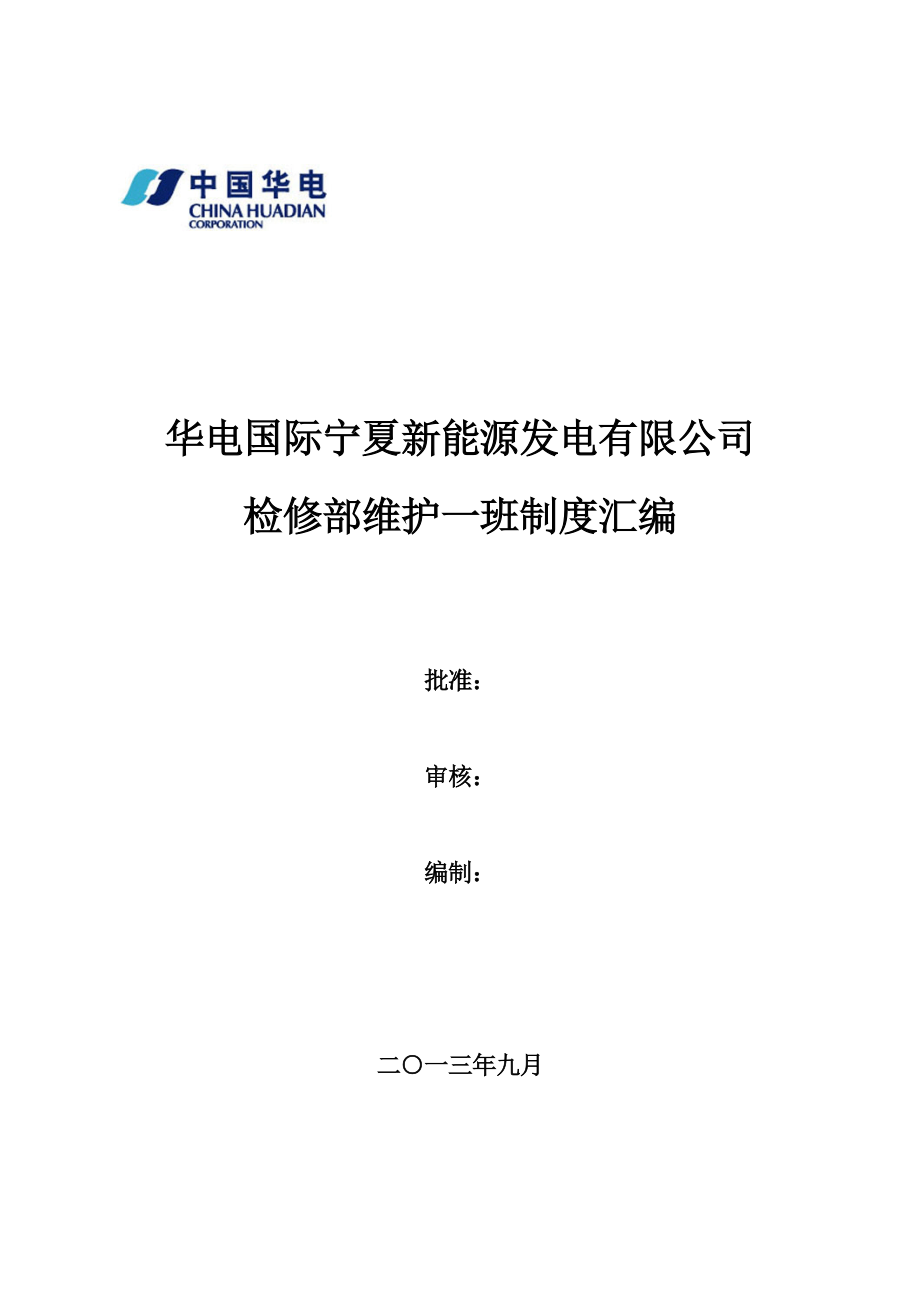 中国华电
CHINA HUADIAN
CORPORATION

华电国际宁夏新能源发电有限公司

检修部维护一班制度汇编

批准：

审核：

编制：

二〇一三年九月